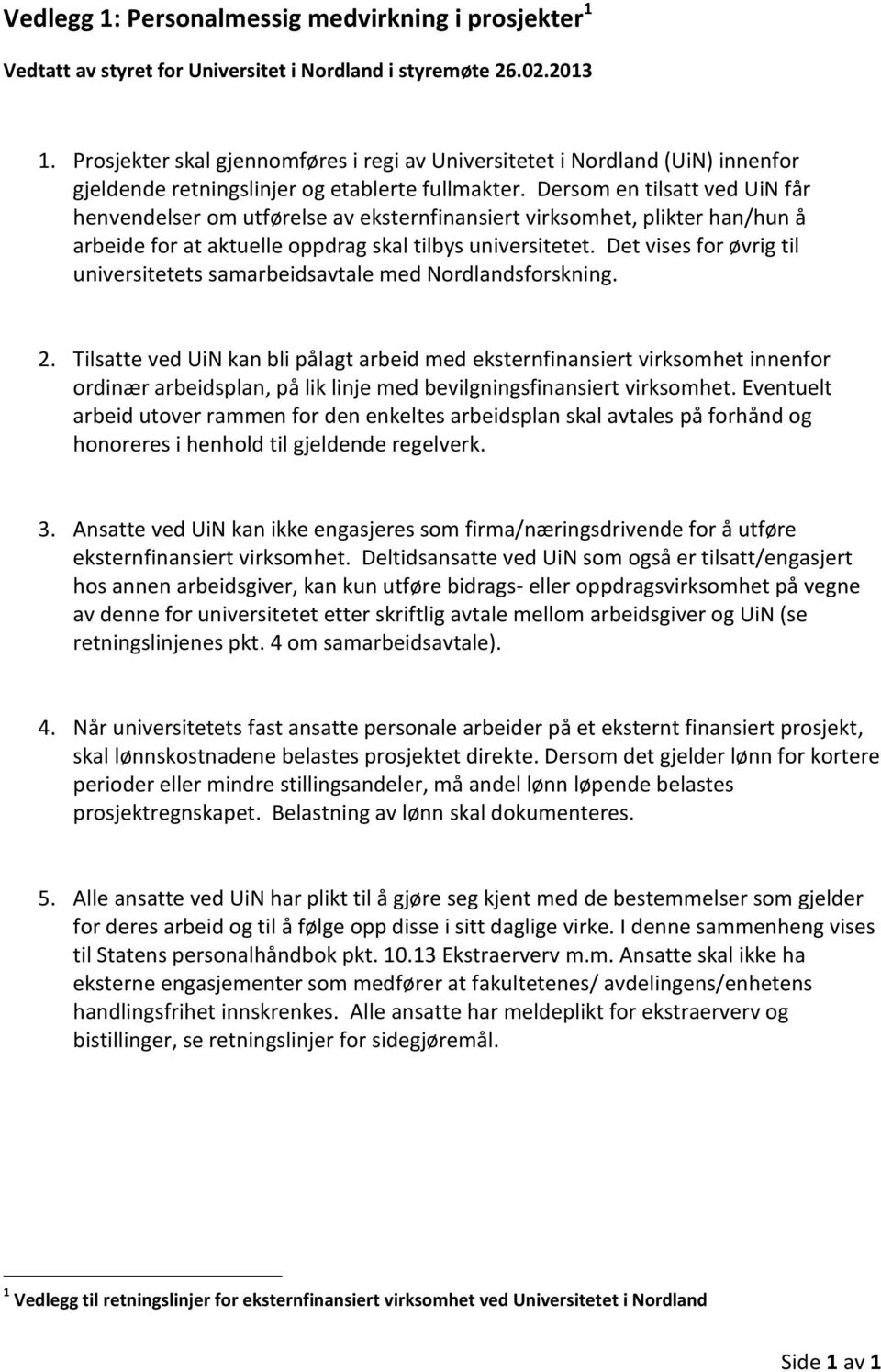 Vedlegg 1: Personalmessig medvirkning i prosjekter$^1$

Vedtatt av styret for Universitet i Nordland i styremøte 26.02.2013

1. Prosjekter skal gjennomføres i regi av Universitetet i Nordland (UiN) innenfor gjeldende retningslinjer og etablerte fullmakter. Dersom en tilsatt ved UiN får henvendelser om utførelse av eksternfinansiert virksomhet, plikter han/hun å arbeide for at aktuelle oppdrag skal tilbys universitetet. Det vises for øvrig til universitetets samarbeidsavtale med Nordlandsforskning.

2. Tilsatte ved UiN kan bli pålagt arbeid med eksternfinansiert virksomhet innenfor ordinær arbeidsplan, på lik linje med bevilgningsfinansiert virksomhet. Eventuelt arbeid utover rammen for den enkeltes arbeidsplan skal avtales på forhånd og honoreres i henhold til gjeldende regelverk.

3. Ansatte ved UiN kan ikke engasjeres som firma/næringsdrivende for å utføre eksternfinansiert virksomhet. Deltidsansatte ved UiN som også er tilsatt/engasjert hos annen arbeidsgiver, kan kun utføre bidrags- eller oppdragsvirksomhet på vegne av denne for universitetet etter skriftlig avtale mellom arbeidsgiver og UiN (se retningslinjenes pkt. 4 om samarbeidsavtale).

4. Når universitetets fast ansatte personale arbeider på et eksternt finansiert prosjekt, skal lønnskostnadene belastes prosjektet direkte. Dersom det gjelder lønn for kortere perioder eller mindre stillingsandeler, må andel lønn løpende belastes prosjektregnskapet. Belastning av lønn skal dokumenteres.

5. Alle ansatte ved UiN har plikt til å gjøre seg kjent med de bestemmelser som gjelder for deres arbeid og til å følge opp disse i sitt daglige virke. I denne sammenheng vises til Statens personalhåndbok pkt. 10.13 Ekstraerverv m.m. Ansatte skal ikke ha eksterne engasjementer som medfører at fakultetenes/ avdelingens/enhetens handlingsfrihet innskrenkes. Alle ansatte har meldeplikt for ekstraerverv og bistillinger, se retningslinjer for sidegjøremål.

$^1$ Vedlegg til retningslinjer for eksternfinansiert virksomhet ved Universitetet i Nordland

Side 1 av 1